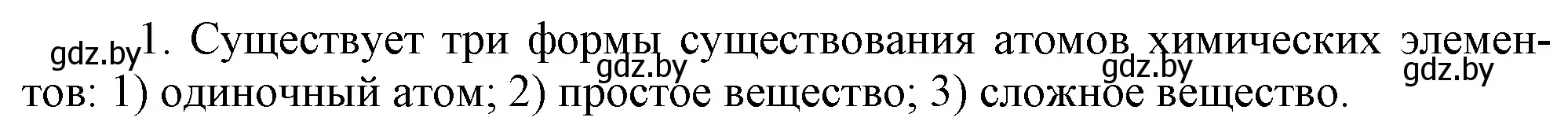 gdz.by 1. Существует три формы существования атомов химических элементов: 1) одиночный атом; 2) простое вещество; 3) сложное вещество.

gdz.by gdz.by gdz.by